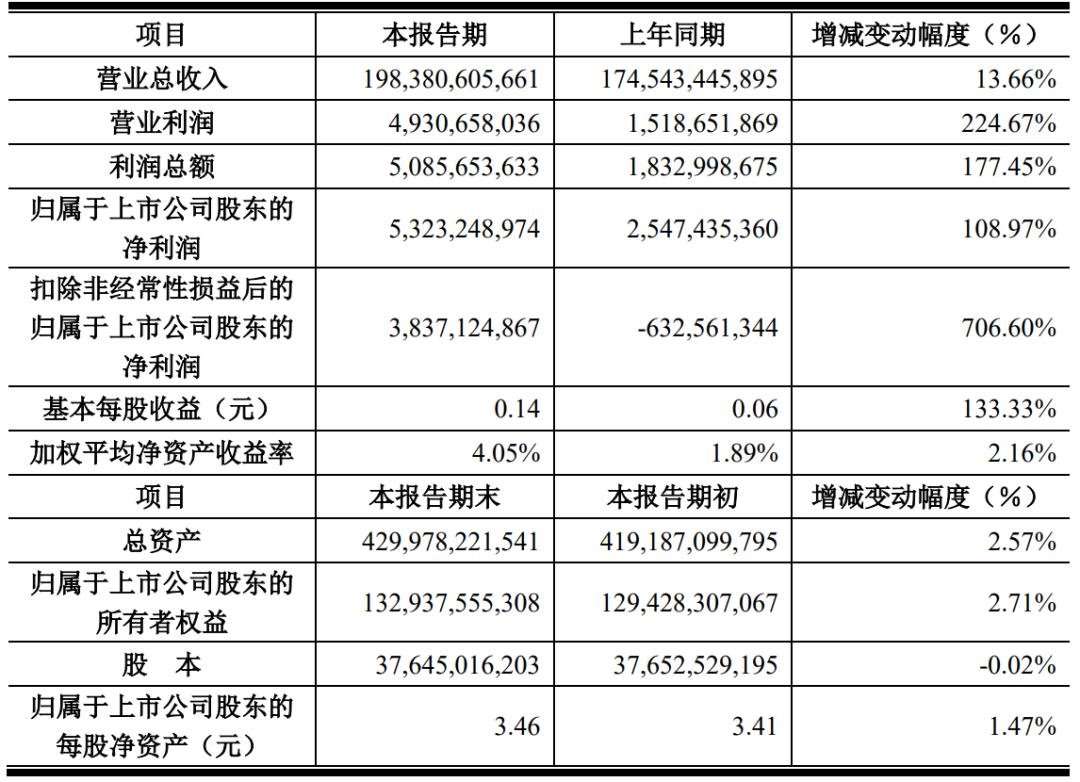 | 项目 | 本报告期 | 上年同期 | 增减变动幅度（%） |
|---|---|---|---|
| 营业总收入 | 198,380,605,661 | 174,543,445,895 | 13.66% |
| 营业利润 | 4,930,658,036 | 1,518,651,869 | 224.67% |
| 利润总额 | 5,085,653,633 | 1,832,998,675 | 177.45% |
| 归属于上市公司股东的净利润 | 5,323,248,974 | 2,547,435,360 | 108.97% |
| 扣除非经常性损益后的归属于上市公司股东的净利润 | 3,837,124,867 | -632,561,344 | 706.60% |
| 基本每股收益（元） | 0.14 | 0.06 | 133.33% |
| 加权平均净资产收益率 | 4.05% | 1.89% | 2.16% |
| 项目 | 本报告期末 | 本报告期初 | 增减变动幅度（%） |
| 总资产 | 429,978,221,541 | 419,187,099,795 | 2.57% |
| 归属于上市公司股东的所有者权益 | 132,937,555,308 | 129,428,307,067 | 2.71% |
| 股　本 | 37,645,016,203 | 37,652,529,195 | -0.02% |
| 归属于上市公司股东的每股净资产（元） | 3.46 | 3.41 | 1.47% |